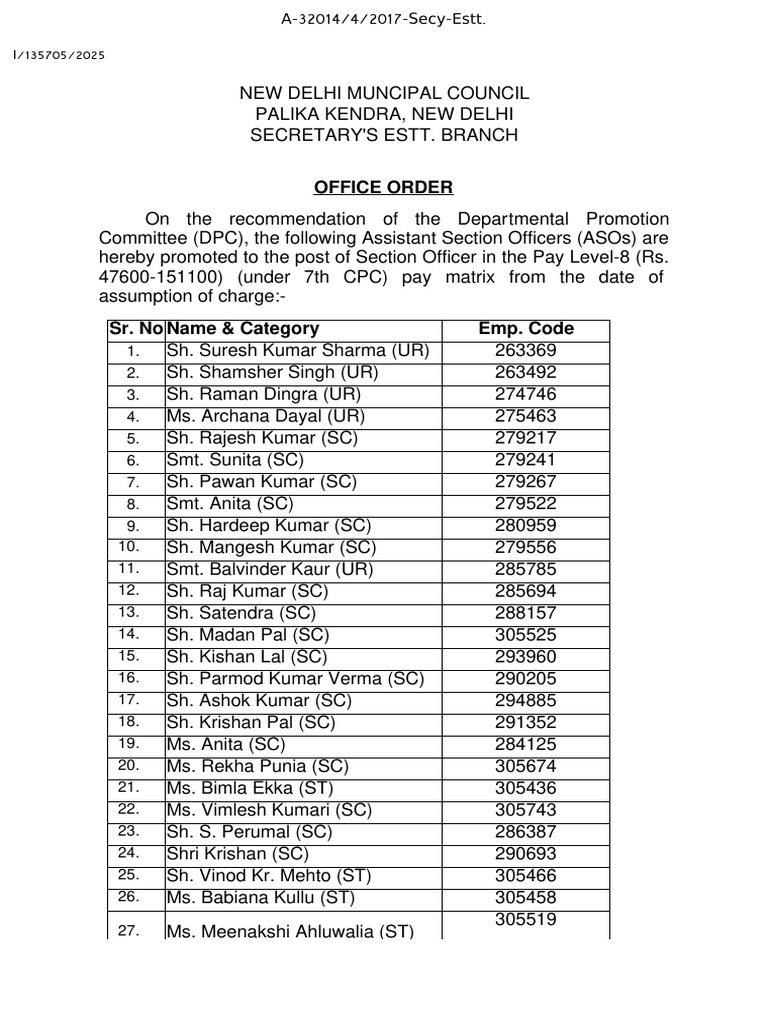 A-32014/4/2017-Secy-Estt.

I/135705/2025

NEW DELHI MUNCIPAL COUNCIL
PALIKA KENDRA, NEW DELHI
SECRETARY'S ESTT. BRANCH

OFFICE ORDER

On the recommendation of the Departmental Promotion Committee (DPC), the following Assistant Section Officers (ASOs) are hereby promoted to the post of Section Officer in the Pay Level-8 (Rs. 47600-151100) (under 7th CPC) pay matrix from the date of assumption of charge:-

| Sr. No | Name & Category | Emp. Code |
|---|---|---|
| 1. | Sh. Suresh Kumar Sharma (UR) | 263369 |
| 2. | Sh. Shamsher Singh (UR) | 263492 |
| 3. | Sh. Raman Dingra (UR) | 274746 |
| 4. | Ms. Archana Dayal (UR) | 275463 |
| 5. | Sh. Rajesh Kumar (SC) | 279217 |
| 6. | Smt. Sunita (SC) | 279241 |
| 7. | Sh. Pawan Kumar (SC) | 279267 |
| 8. | Smt. Anita (SC) | 279522 |
| 9. | Sh. Hardeep Kumar (SC) | 280959 |
| 10. | Sh. Mangesh Kumar (SC) | 279556 |
| 11. | Smt. Balvinder Kaur (UR) | 285785 |
| 12. | Sh. Raj Kumar (SC) | 285694 |
| 13. | Sh. Satendra (SC) | 288157 |
| 14. | Sh. Madan Pal (SC) | 305525 |
| 15. | Sh. Kishan Lal (SC) | 293960 |
| 16. | Sh. Parmod Kumar Verma (SC) | 290205 |
| 17. | Sh. Ashok Kumar (SC) | 294885 |
| 18. | Sh. Krishan Pal (SC) | 291352 |
| 19. | Ms. Anita (SC) | 284125 |
| 20. | Ms. Rekha Punia (SC) | 305674 |
| 21. | Ms. Bimla Ekka (ST) | 305436 |
| 22. | Ms. Vimlesh Kumari (SC) | 305743 |
| 23. | Sh. S. Perumal (SC) | 286387 |
| 24. | Shri Krishan (SC) | 290693 |
| 25. | Sh. Vinod Kr. Mehto (ST) | 305466 |
| 26. | Ms. Babiana Kullu (ST) | 305458 |
| 27. | Ms. Meenakshi Ahluwalia (ST) | 305519 |